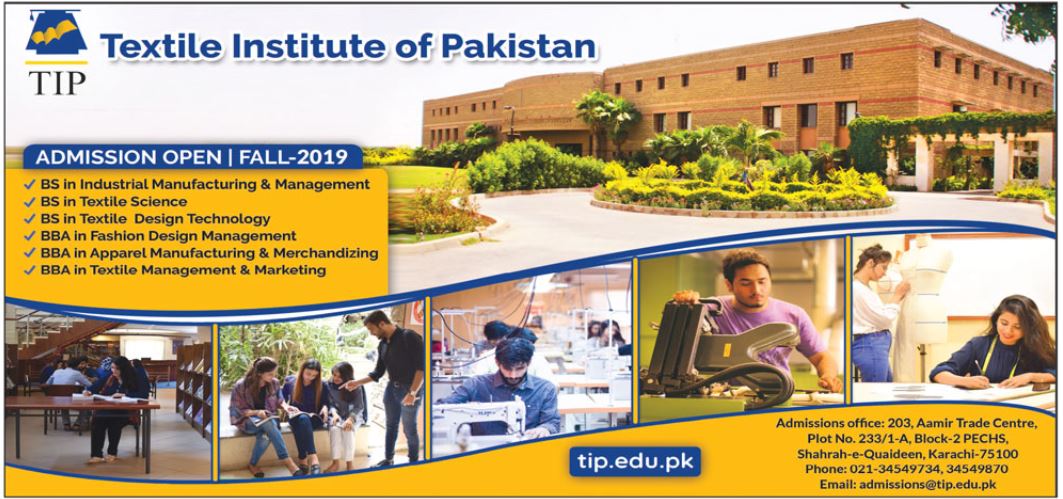 TIP

Textile Institute of Pakistan

ADMISSION OPEN | FALL-2019

✓ BS in Industrial Manufacturing & Management
✓ BS in Textile Science
✓ BS in Textile Design Technology
✓ BBA in Fashion Design Management
✓ BBA in Apparel Manufacturing & Merchandizing
✓ BBA in Textile Management & Marketing

tip.edu.pk

Admissions office: 203, Aamir Trade Centre,
Plot No. 233/1-A, Block-2 PECHS,
Shahrah-e-Quaideen, Karachi-75100
Phone: 021-34549734, 34549870
Email: admissions@tip.edu.pk